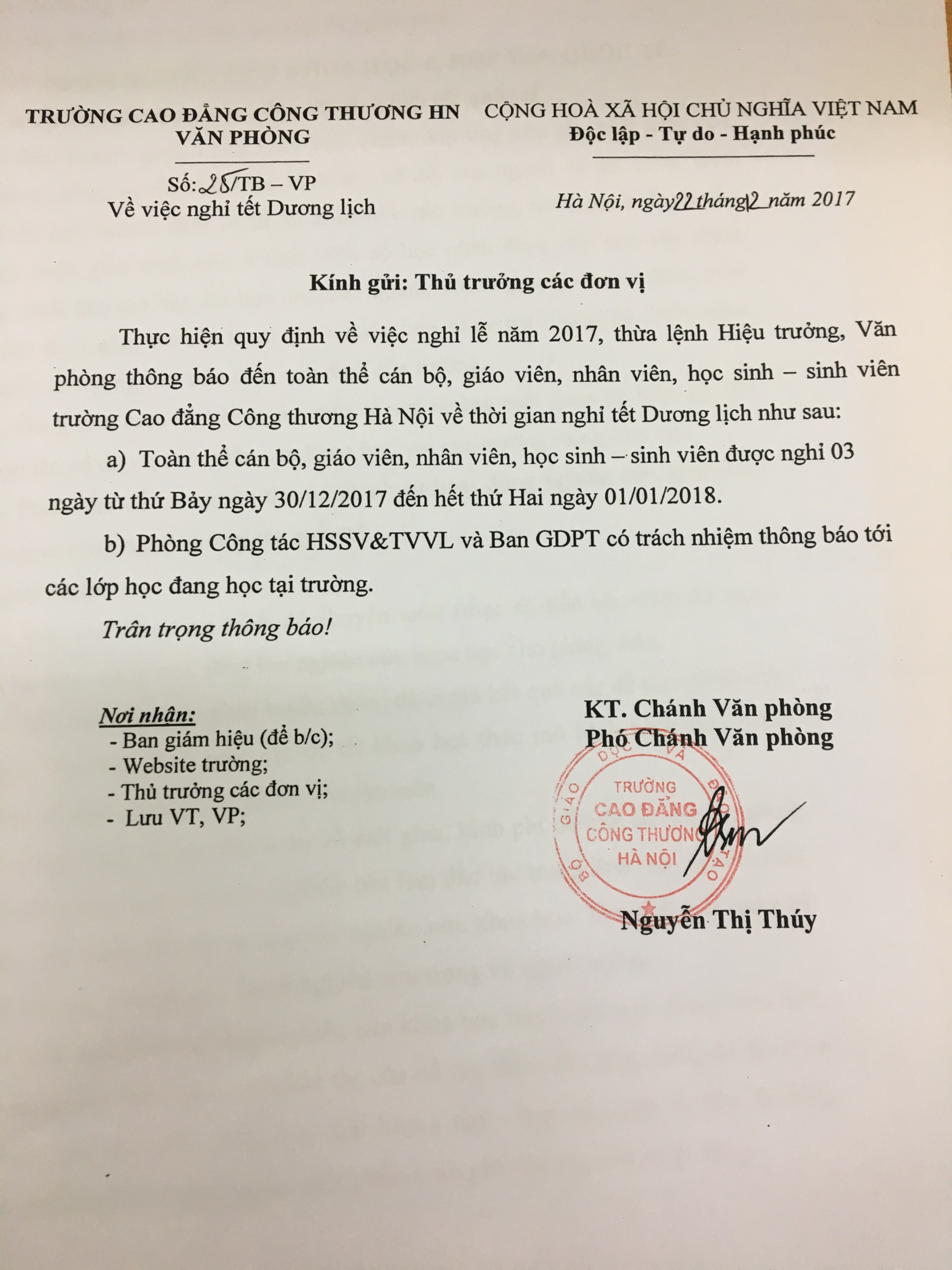 TRƯỜNG CAO ĐẲNG CÔNG THƯƠNG HN
VĂN PHÒNG

Số: 28/TB – VP
Về việc nghỉ tết Dương lịch

CỘNG HOÀ XÃ HỘI CHỦ NGHĨA VIỆT NAM
Độc lập - Tự do - Hạnh phúc

Hà Nội, ngày 22 tháng 12 năm 2017

Kính gửi: Thủ trưởng các đơn vị

Thực hiện quy định về việc nghỉ lễ năm 2017, thừa lệnh Hiệu trưởng, Văn phòng thông báo đến toàn thể cán bộ, giáo viên, nhân viên, học sinh – sinh viên trường Cao đẳng Công thương Hà Nội về thời gian nghỉ tết Dương lịch như sau:

a) Toàn thể cán bộ, giáo viên, nhân viên, học sinh – sinh viên được nghỉ 03 ngày từ thứ Bảy ngày 30/12/2017 đến hết thứ Hai ngày 01/01/2018.

b) Phòng Công tác HSSV&TVVL và Ban GDPT có trách nhiệm thông báo tới các lớp học đang học tại trường.

Trân trọng thông báo!

Nơi nhận:
- Ban giám hiệu (để b/c);
- Website trường;
- Thủ trưởng các đơn vị;
- Lưu VT, VP;

KT. Chánh Văn phòng
Phó Chánh Văn phòng

BỘ GIÁO DỤC VÀ ĐÀO TẠO
TRƯỜNG
CAO ĐẲNG
CÔNG THƯƠNG
HÀ NỘI

Nguyễn Thị Thúy